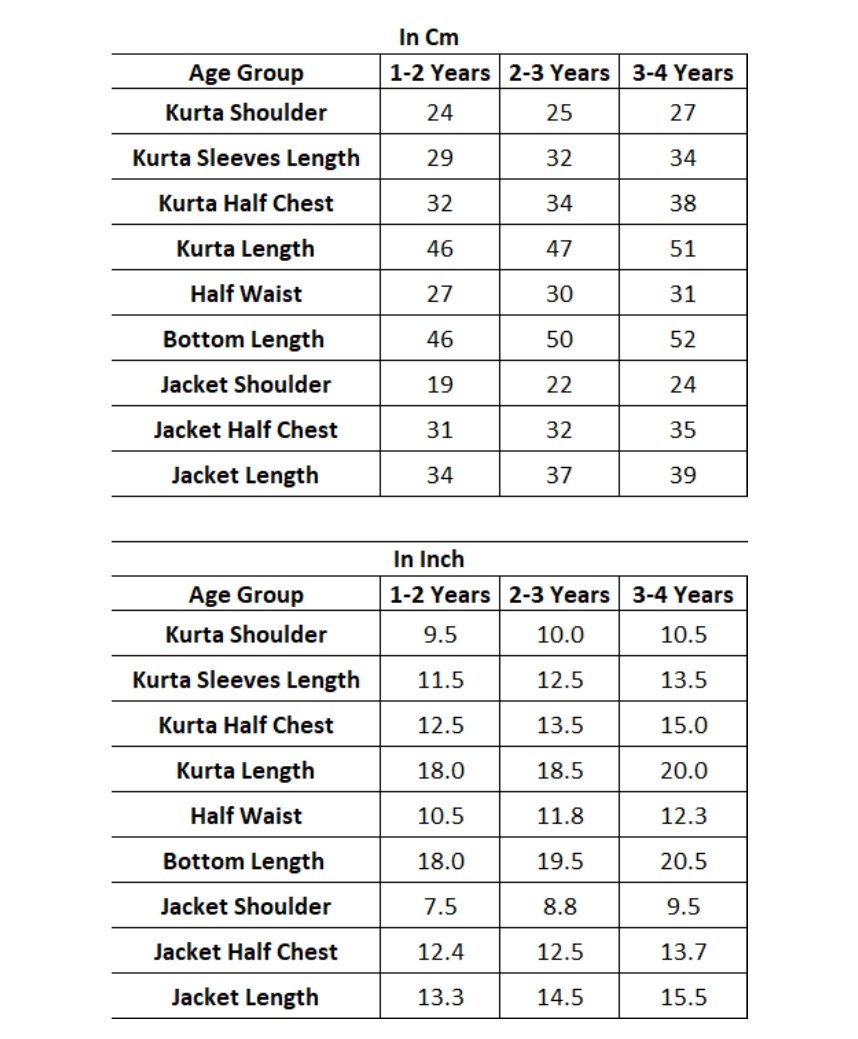 In Cm

| Age Group | 1-2 Years | 2-3 Years | 3-4 Years |
|---|---|---|---|
| Kurta Shoulder | 24 | 25 | 27 |
| Kurta Sleeves Length | 29 | 32 | 34 |
| Kurta Half Chest | 32 | 34 | 38 |
| Kurta Length | 46 | 47 | 51 |
| Half Waist | 27 | 30 | 31 |
| Bottom Length | 46 | 50 | 52 |
| Jacket Shoulder | 19 | 22 | 24 |
| Jacket Half Chest | 31 | 32 | 35 |
| Jacket Length | 34 | 37 | 39 |

In Inch

| Age Group | 1-2 Years | 2-3 Years | 3-4 Years |
|---|---|---|---|
| Kurta Shoulder | 9.5 | 10.0 | 10.5 |
| Kurta Sleeves Length | 11.5 | 12.5 | 13.5 |
| Kurta Half Chest | 12.5 | 13.5 | 15.0 |
| Kurta Length | 18.0 | 18.5 | 20.0 |
| Half Waist | 10.5 | 11.8 | 12.3 |
| Bottom Length | 18.0 | 19.5 | 20.5 |
| Jacket Shoulder | 7.5 | 8.8 | 9.5 |
| Jacket Half Chest | 12.4 | 12.5 | 13.7 |
| Jacket Length | 13.3 | 14.5 | 15.5 |